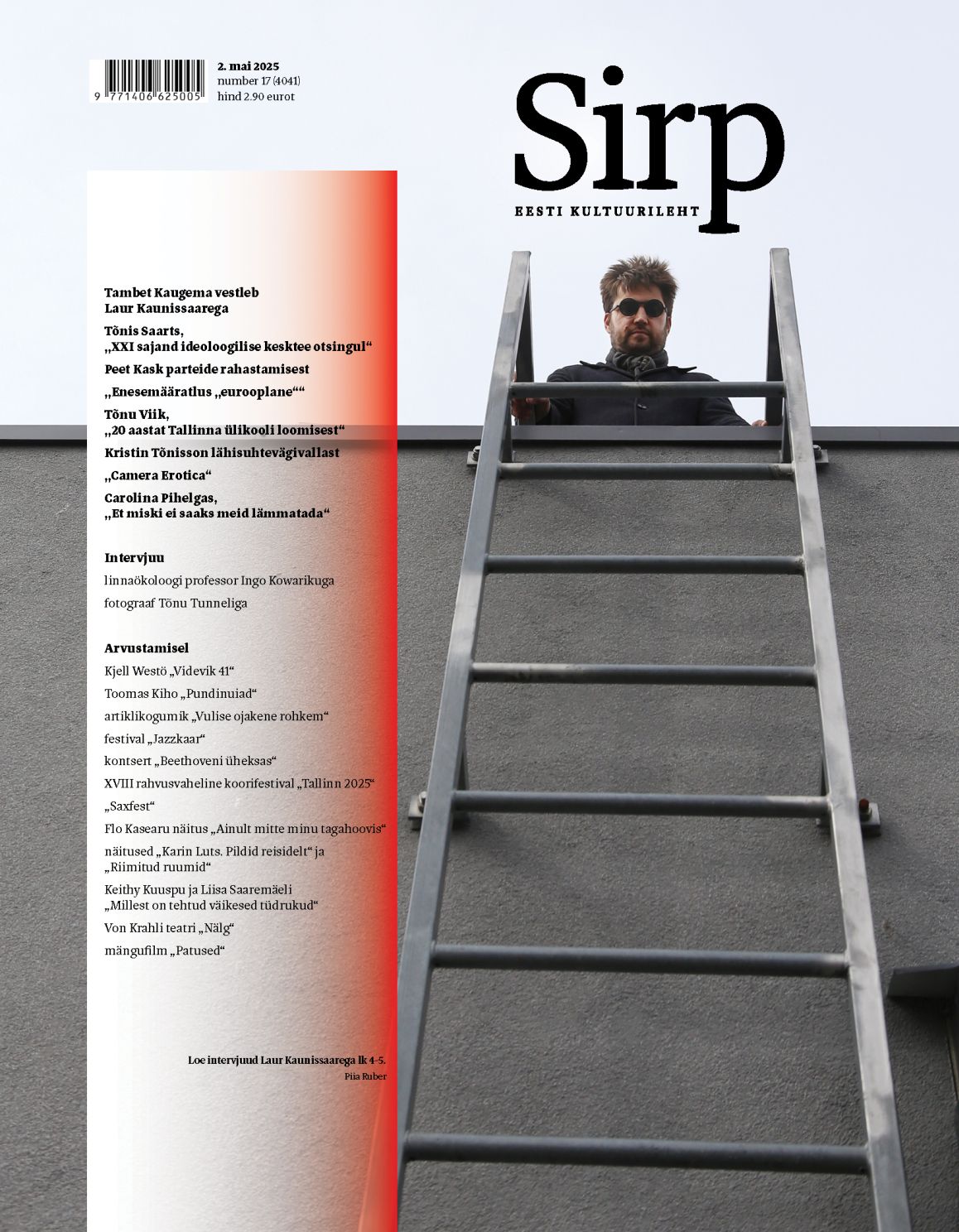 9 771406 625005

2. mai 2025
number 17 (4041)
hind 2.90 eurot

Sirp
EESTI KULTUURILEHT

Tambet Kaugema vestleb Laur Kaunissaarega

Tõnis Saarts, „XXI sajand ideoloogilise kesktee otsingul“

Peet Kask parteide rahastamisest

„Enesemääratlus „eurooplane““

Tõnu Viik, „20 aastat Tallinna ülikooli loomisest“

Kristin Tõnisson lähisuhtevägivallast

„Camera Erotica“

Carolina Pihelgas, „Et miski ei saaks meid lämmatada“

Intervjuu
linnaökoloogi professor Ingo Kowarikuga
fotograaf Tõnu Tunneliga

Arvustamisel
Kjell Westö „Videvik 41“
Toomas Kiho „Pundinuiad“
artiklikogumik „Vulise ojakene rohkem“
festival „Jazzkaar“
kontsert „Beethoveni üheksas“
XVIII rahvusvaheline koorifestival „Tallinn 2025“
„Saxfest“
Flo Kasearu näitus „Ainult mitte minu tagahoovis“
näitused „Karin Luts. Pildid reisidelt“ ja „Riimitud ruumid“
Keithy Kuuspu ja Liisa Saaremäeli „Millest on tehtud väikesed tüdrukud“
Von Krahli teatri „Nälg“
mängufilm „Patused“

Loe intervjuud Laur Kaunissaarega lk 4-5.
Piia Ruber